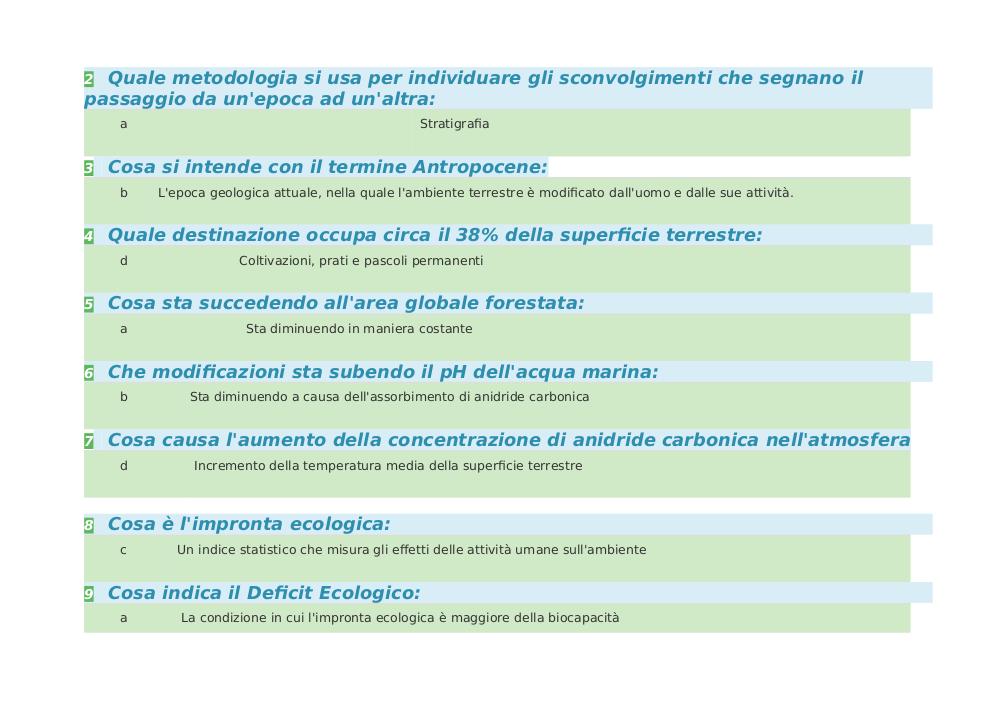 2 Quale metodologia si usa per individuare gli sconvolgimenti che segnano il passaggio da un'epoca ad un'altra:

a Stratigrafia

3 Cosa si intende con il termine Antropocene:

b L'epoca geologica attuale, nella quale l'ambiente terrestre è modificato dall'uomo e dalle sue attività.

4 Quale destinazione occupa circa il 38% della superficie terrestre:

d Coltivazioni, prati e pascoli permanenti

5 Cosa sta succedendo all'area globale forestata:

a Sta diminuendo in maniera costante

6 Che modificazioni sta subendo il pH dell'acqua marina:

b Sta diminuendo a causa dell'assorbimento di anidride carbonica

7 Cosa causa l'aumento della concentrazione di anidride carbonica nell'atmosfera

d Incremento della temperatura media della superficie terrestre

8 Cosa è l'impronta ecologica:

c Un indice statistico che misura gli effetti delle attività umane sull'ambiente

9 Cosa indica il Deficit Ecologico:

a La condizione in cui l'impronta ecologica è maggiore della biocapacità